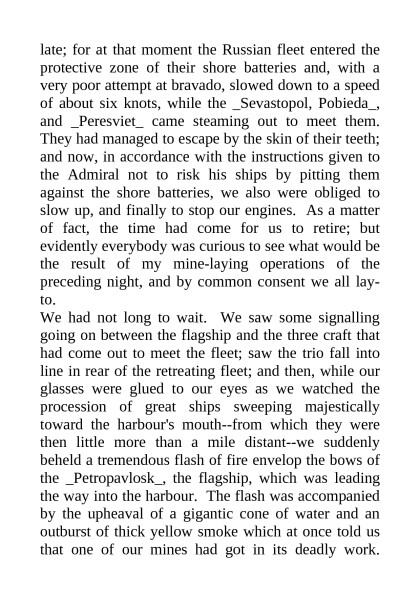 late; for at that moment the Russian fleet entered the protective zone of their shore batteries and, with a very poor attempt at bravado, slowed down to a speed of about six knots, while the _Sevastopol, Pobieda_, and _Peresviet_ came steaming out to meet them. They had managed to escape by the skin of their teeth; and now, in accordance with the instructions given to the Admiral not to risk his ships by pitting them against the shore batteries, we also were obliged to slow up, and finally to stop our engines. As a matter of fact, the time had come for us to retire; but evidently everybody was curious to see what would be the result of my mine-laying operations of the preceding night, and by common consent we all lay-to.

We had not long to wait. We saw some signalling going on between the flagship and the three craft that had come out to meet the fleet; saw the trio fall into line in rear of the retreating fleet; and then, while our glasses were glued to our eyes as we watched the procession of great ships sweeping majestically toward the harbour's mouth--from which they were then little more than a mile distant--we suddenly beheld a tremendous flash of fire envelop the bows of the _Petropavlosk_, the flagship, which was leading the way into the harbour. The flash was accompanied by the upheaval of a gigantic cone of water and an outburst of thick yellow smoke which at once told us that one of our mines had got in its deadly work.